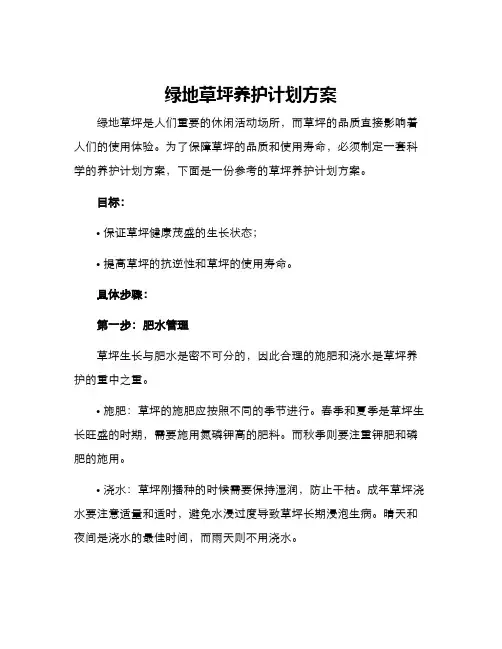 绿地草坪养护计划方案

绿地草坪是人们重要的休闲活动场所，而草坪的品质直接影响着人们的使用体验。为了保障草坪的品质和使用寿命，必须制定一套科学的养护计划方案，下面是一份参考的草坪养护计划方案。

目标：

• 保证草坪健康茂盛的生长状态；

• 提高草坪的抗逆性和草坪的使用寿命。

具体步骤：

第一步：肥水管理

草坪生长与肥水是密不可分的，因此合理的施肥和浇水是草坪养护的重中之重。

• 施肥：草坪的施肥应按照不同的季节进行。春季和夏季是草坪生长旺盛的时期，需要施用氮磷钾高的肥料。而秋季则要注重钾肥和磷肥的施用。

• 浇水：草坪刚播种的时候需要保持湿润，防止干枯。成年草坪浇水要注意适量和适时，避免水浸过度导致草坪长期浸泡生病。晴天和夜间是浇水的最佳时间，而雨天则不用浇水。